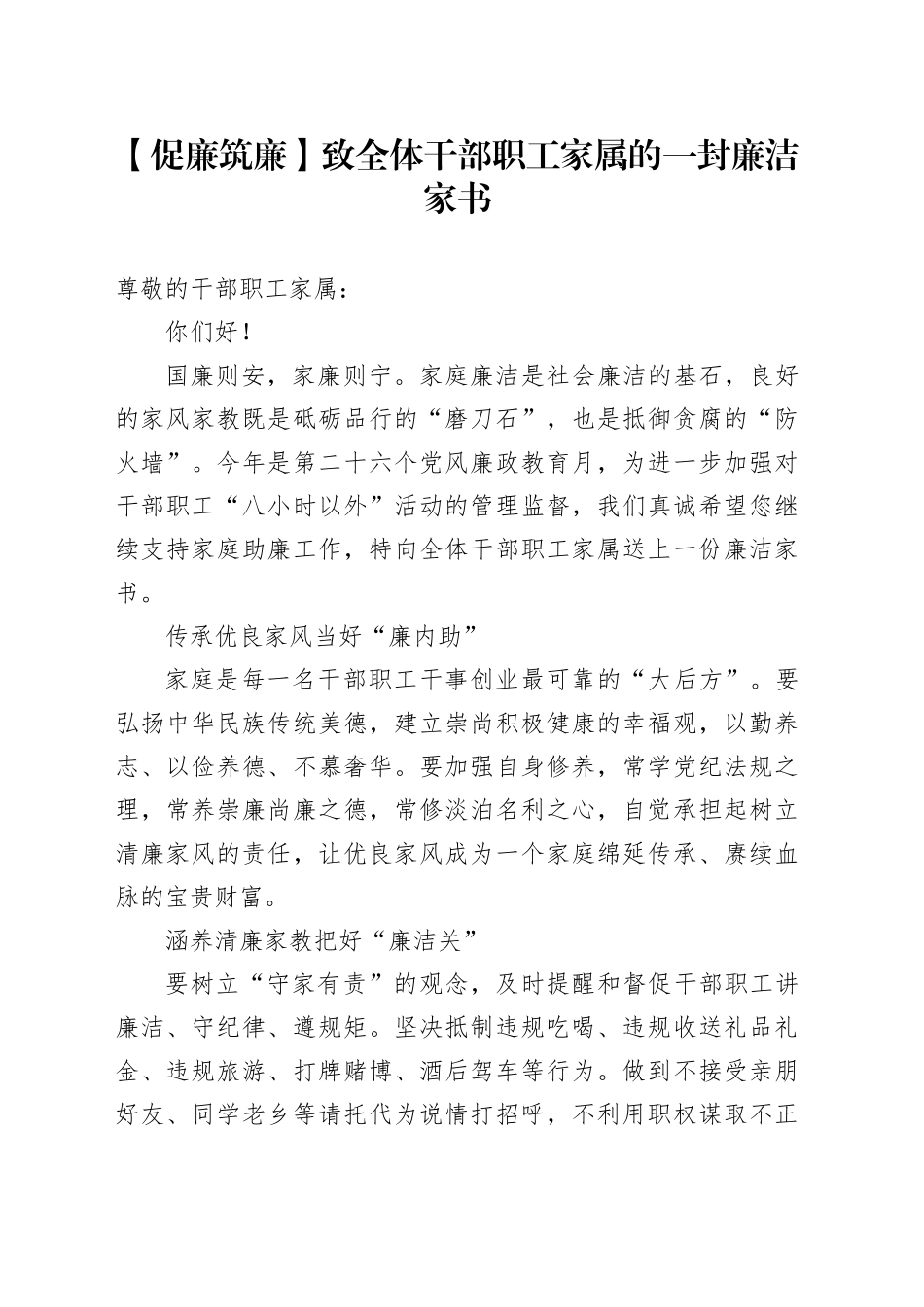 【促廉筑廉】致全体干部职工家属的一封廉洁家书

尊敬的干部职工家属：

你们好！

国廉则安，家廉则宁。家庭廉洁是社会廉洁的基石，良好的家风家教既是砥砺品行的“磨刀石”，也是抵御贪腐的“防火墙”。今年是第二十六个党风廉政教育月，为进一步加强对干部职工“八小时以外”活动的管理监督，我们真诚希望您继续支持家庭助廉工作，特向全体干部职工家属送上一份廉洁家书。

传承优良家风当好“廉内助”

家庭是每一名干部职工干事创业最可靠的“大后方”。要弘扬中华民族传统美德，建立崇尚积极健康的幸福观，以勤养志、以俭养德、不慕奢华。要加强自身修养，常学党纪法规之理，常养崇廉尚廉之德，常修淡泊名利之心，自觉承担起树立清廉家风的责任，让优良家风成为一个家庭绵延传承、赓续血脉的宝贵财富。

涵养清廉家教把好“廉洁关”

要树立“守家有责”的观念，及时提醒和督促干部职工讲廉洁、守纪律、遵规矩。坚决抵制违规吃喝、违规收送礼品礼金、违规旅游、打牌赌博、酒后驾车等行为。做到不接受亲朋好友、同学老乡等请托代为说情打招呼，不利用职权谋取不正